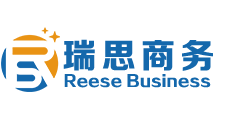 瑞思商务
Reese Business